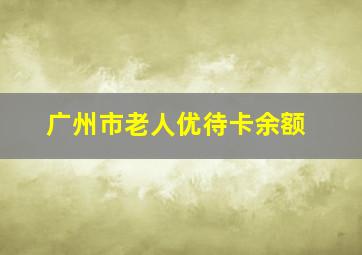 广州市老人优待卡余额